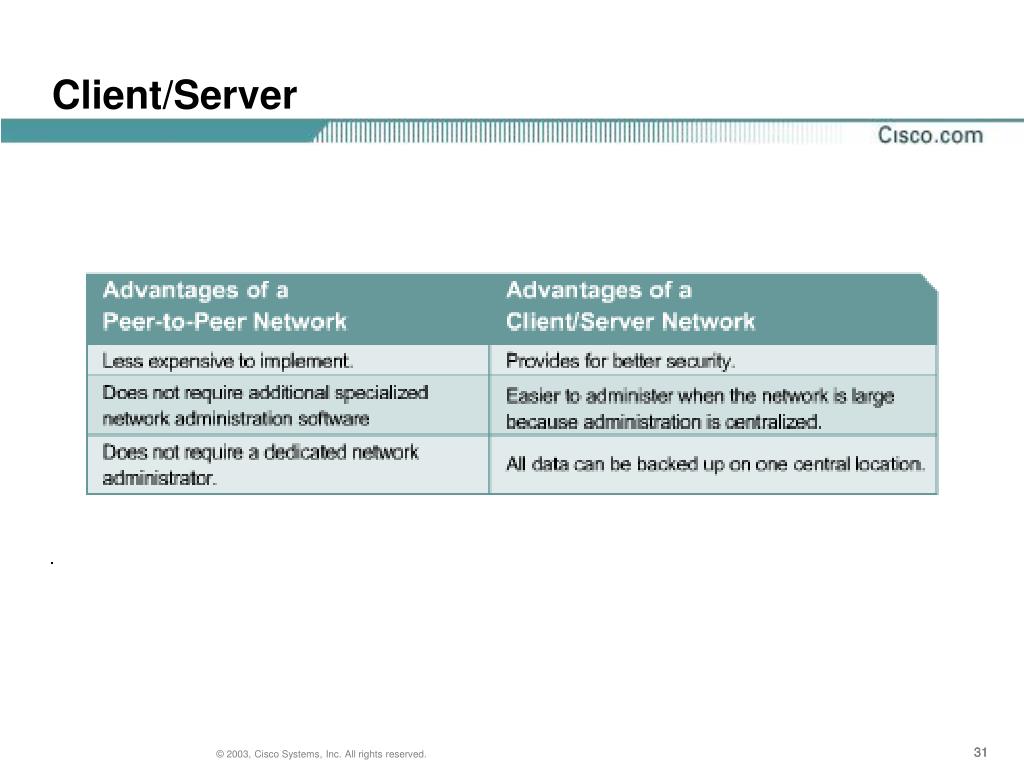 Client/Server

Cisco.com

| Advantages of a Peer-to-Peer Network | Advantages of a Client/Server Network |
|---|---|
| Less expensive to implement. | Provides for better security. |
| Does not require additional specialized network administration software | Easier to administer when the network is large because administration is centralized. |
| Does not require a dedicated network administrator. | All data can be backed up on one central location. |

.

© 2003, Cisco Systems, Inc. All rights reserved.

31